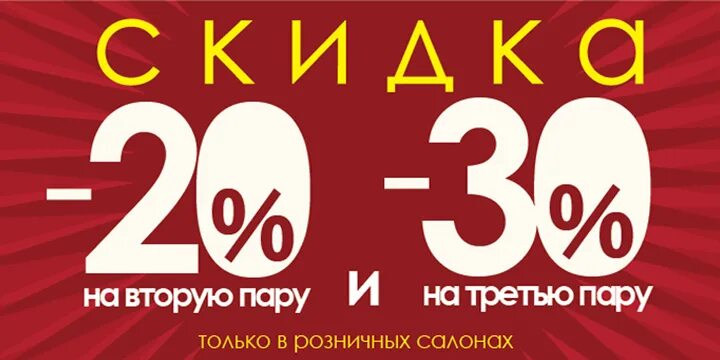 СКИДКА

-20% на вторую пару и -30% на третью пару

только в розничных салонах